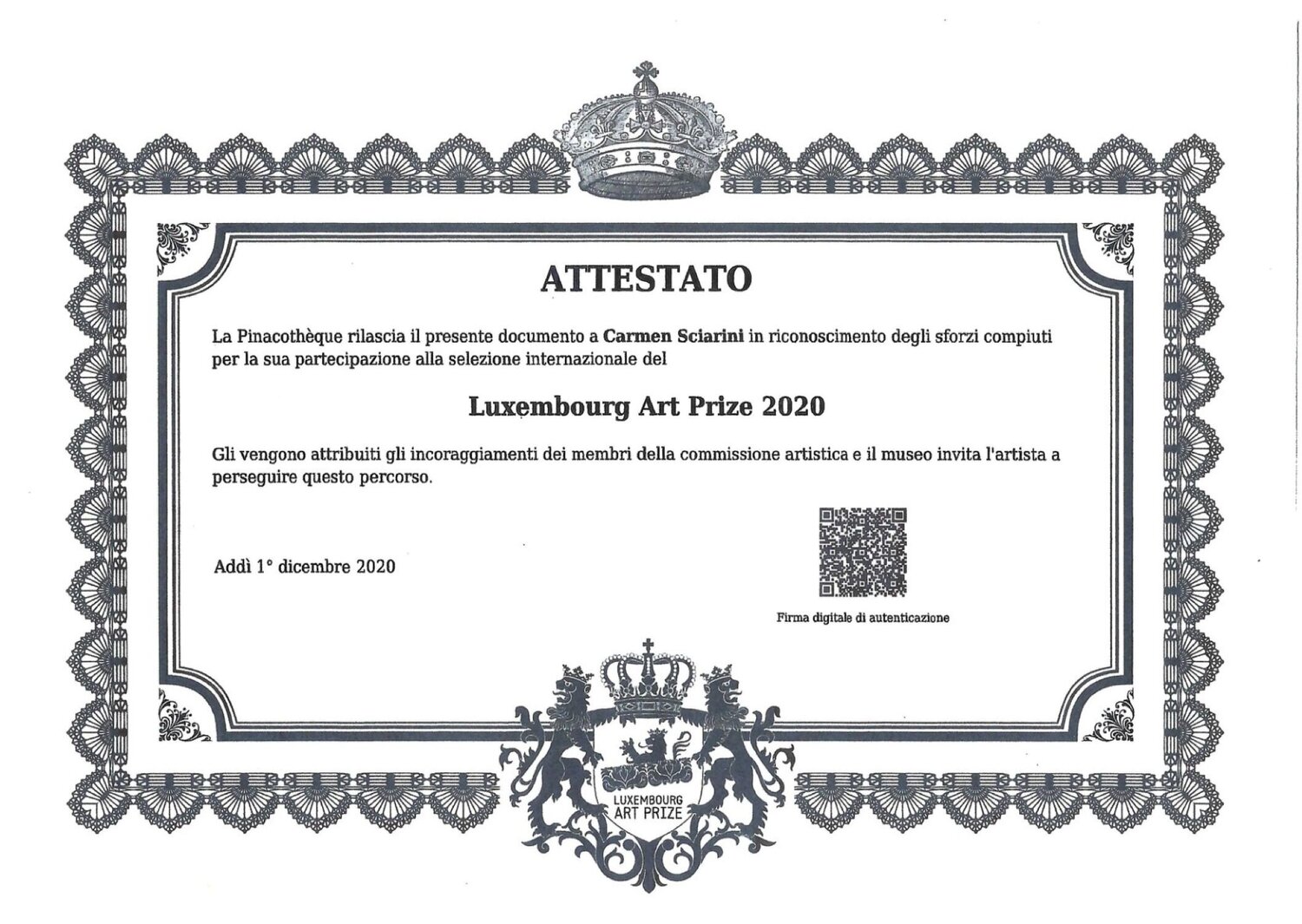 ATTESTATO

La Pinacothèque rilascia il presente documento a Carmen Sciarini in riconoscimento degli sforzi compiuti per la sua partecipazione alla selezione internazionale del

Luxembourg Art Prize 2020

Gli vengono attribuiti gli incoraggiamenti dei membri della commissione artistica e il museo invita l'artista a perseguire questo percorso.

Addì 1° dicembre 2020

Firma digitale di autenticazione

LUXEMBOURG
ART PRIZE